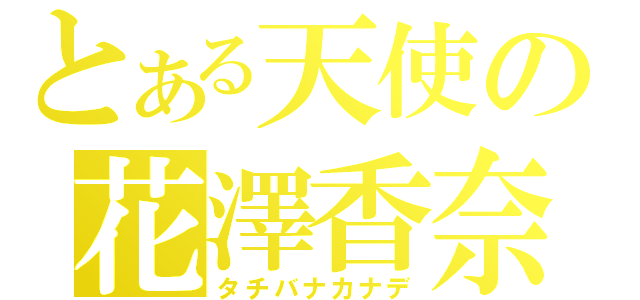 とある天使の
花澤香奈
タチバナカナデ